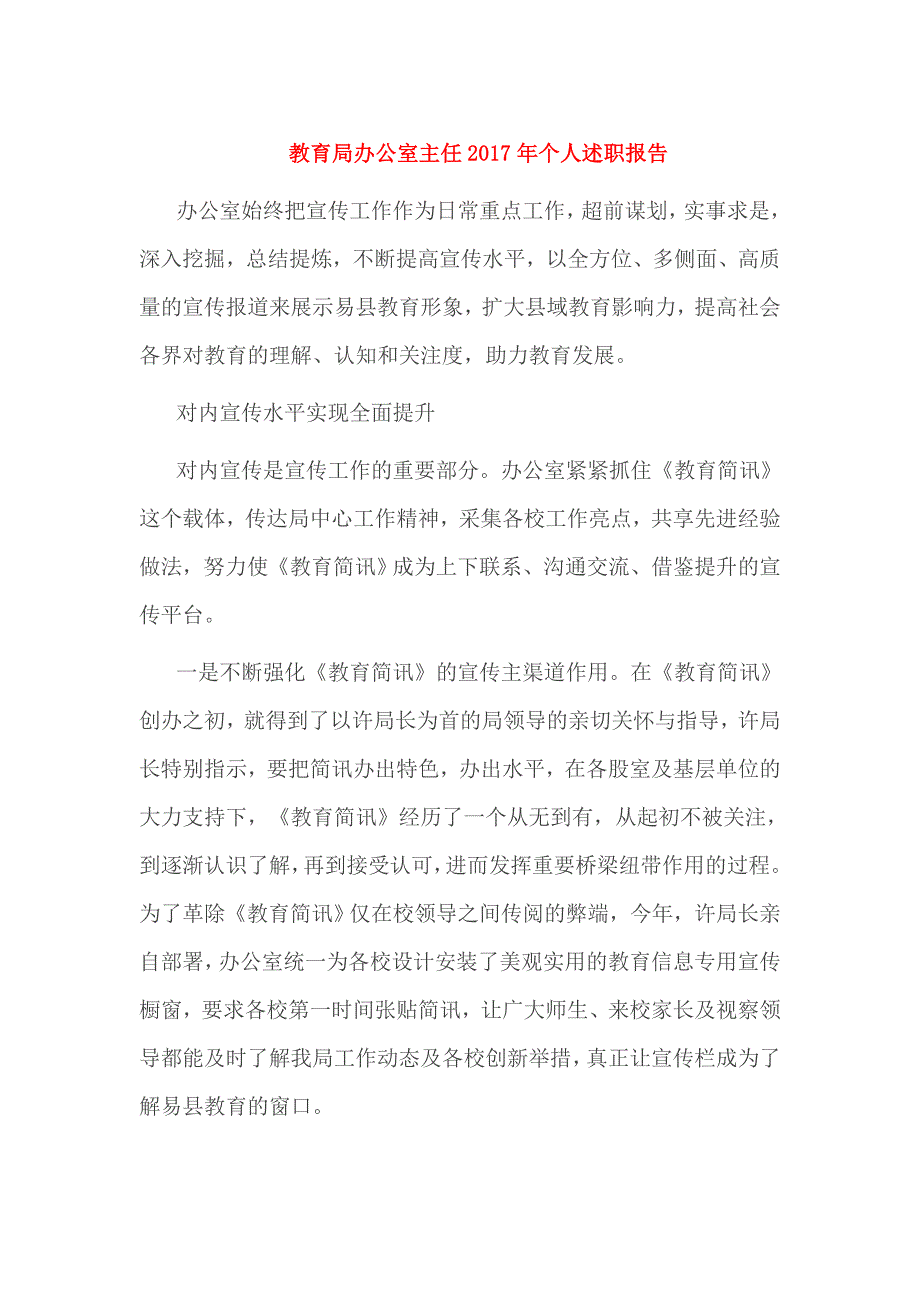 教育局办公室主任2017年个人述职报告

办公室始终把宣传工作作为日常重点工作，超前谋划，实事求是，深入挖掘，总结提炼，不断提高宣传水平，以全方位、多侧面、高质量的宣传报道来展示易县教育形象，扩大县域教育影响力，提高社会各界对教育的理解、认知和关注度，助力教育发展。

对内宣传水平实现全面提升

对内宣传是宣传工作的重要部分。办公室紧紧抓住《教育简讯》这个载体，传达局中心工作精神，采集各校工作亮点，共享先进经验做法，努力使《教育简讯》成为上下联系、沟通交流、借鉴提升的宣传平台。

一是不断强化《教育简讯》的宣传主渠道作用。在《教育简讯》创办之初，就得到了以许局长为首的局领导的亲切关怀与指导，许局长特别指示，要把简讯办出特色，办出水平，在各股室及基层单位的大力支持下，《教育简讯》经历了一个从无到有，从起初不被关注，到逐渐认识了解，再到接受认可，进而发挥重要桥梁纽带作用的过程。为了革除《教育简讯》仅在校领导之间传阅的弊端，今年，许局长亲自部署，办公室统一为各校设计安装了美观实用的教育信息专用宣传橱窗，要求各校第一时间张贴简讯，让广大师生、来校家长及视察领导都能及时了解我局工作动态及各校创新举措，真正让宣传栏成为了解易县教育的窗口。